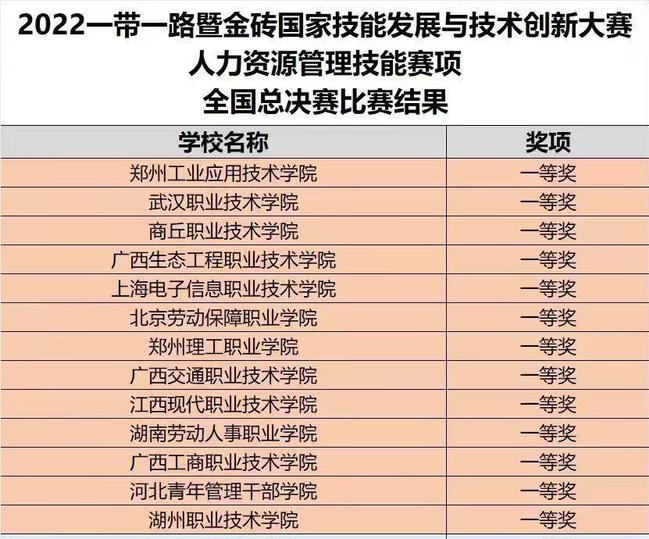 2022一带一路暨金砖国家技能发展与技术创新大赛
人力资源管理技能赛项
全国总决赛比赛结果

| 学校名称 | 奖项 |
|---|---|
| 郑州工业应用技术学院 | 一等奖 |
| 武汉职业技术学院 | 一等奖 |
| 商丘职业技术学院 | 一等奖 |
| 广西生态工程职业技术学院 | 一等奖 |
| 上海电子信息职业技术学院 | 一等奖 |
| 北京劳动保障职业学院 | 一等奖 |
| 郑州理工职业学院 | 一等奖 |
| 广西交通职业技术学院 | 一等奖 |
| 江西现代职业技术学院 | 一等奖 |
| 湖南劳动人事职业学院 | 一等奖 |
| 广西工商职业技术学院 | 一等奖 |
| 河北青年管理干部学院 | 一等奖 |
| 湖州职业技术学院 | 一等奖 |